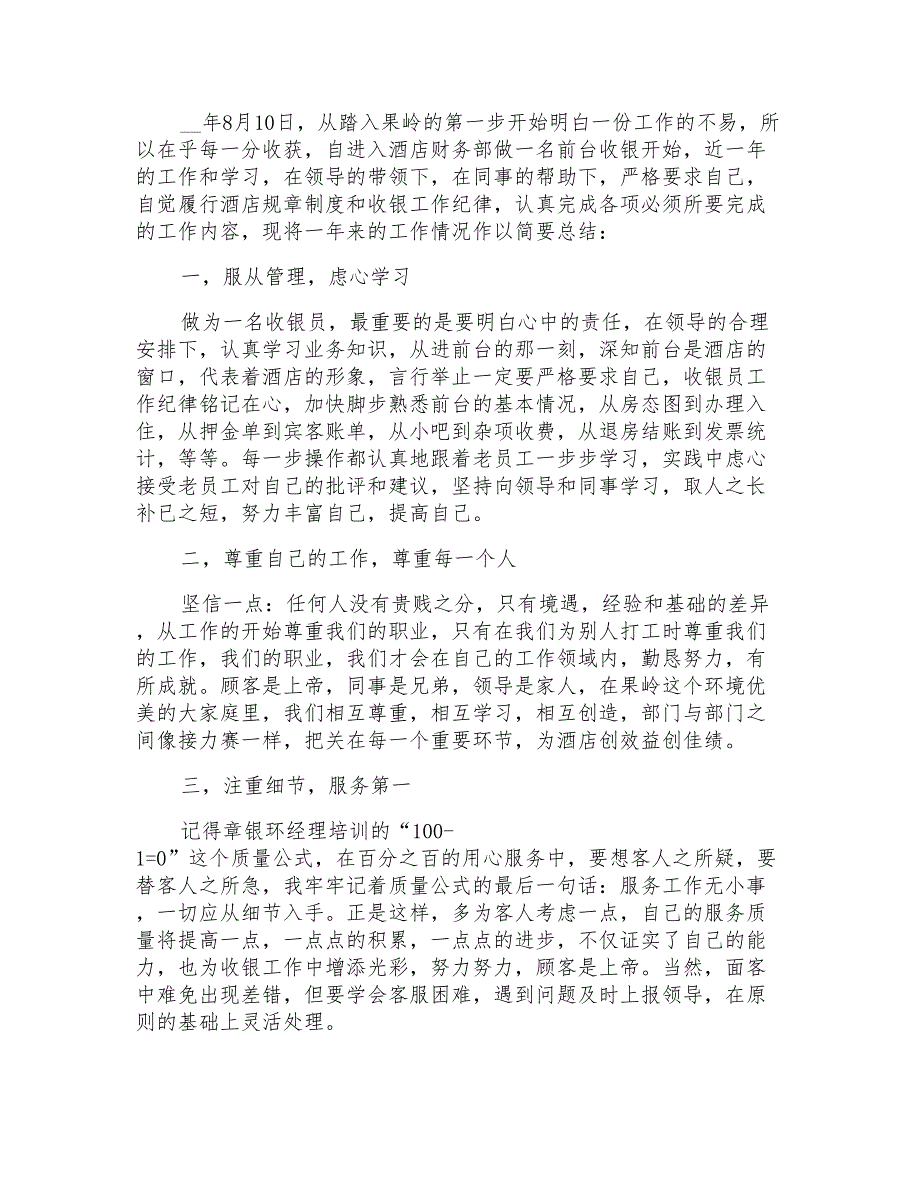 __年8月10日，从踏入果岭的第一步开始明白一份工作的不易，所以在乎每一分收获，自进入酒店财务部做一名前台收银开始，近一年的工作和学习，在领导的带领下，在同事的帮助下，严格要求自己，自觉履行酒店规章制度和收银工作纪律，认真完成各项必须所要完成的工作内容，现将一年来的工作情况作以简要总结：

一，服从管理，虑心学习

做为一名收银员，最重要的是要明白心中的责任，在领导的合理安排下，认真学习业务知识，从进前台的那一刻，深知前台是酒店的窗口，代表着酒店的形象，言行举止一定要严格要求自己，收银员工作纪律铭记在心，加快脚步熟悉前台的基本情况，从房态图到办理入住，从押金单到宾客账单，从小吧到杂项收费，从退房结账到发票统计，等等。每一步操作都认真地跟着老员工一步步学习，实践中虑心接受老员工对自己的批评和建议，坚持向领导和同事学习，取人之长补已之短，努力丰富自己，提高自己。

二，尊重自己的工作，尊重每一个人

坚信一点：任何人没有贵贱之分，只有境遇，经验和基础的差异，从工作的开始尊重我们的职业，只有在我们为别人打工时尊重我们的工作，我们的职业，我们才会在自己的工作领域内，勤恳努力，有所成就。顾客是上帝，同事是兄弟，领导是家人，在果岭这个环境优美的大家庭里，我们相互尊重，相互学习，相互创造，部门与部门之间像接力赛一样，把关在每一个重要环节，为酒店创效益创佳绩。

三，注重细节，服务第一

记得章银环经理培训的“100-1=0”这个质量公式，在百分之百的用心服务中，要想客人之所疑，要替客人之所急，我牢牢记着质量公式的最后一句话：服务工作无小事，一切应从细节入手。正是这样，多为客人考虑一点，自己的服务质量将提高一点，一点点的积累，一点点的进步，不仅证实了自己的能力，也为收银工作中增添光彩，努力努力，顾客是上帝。当然，面客中难免出现差错，但要学会客服困难，遇到问题及时上报领导，在原则的基础上灵活处理。